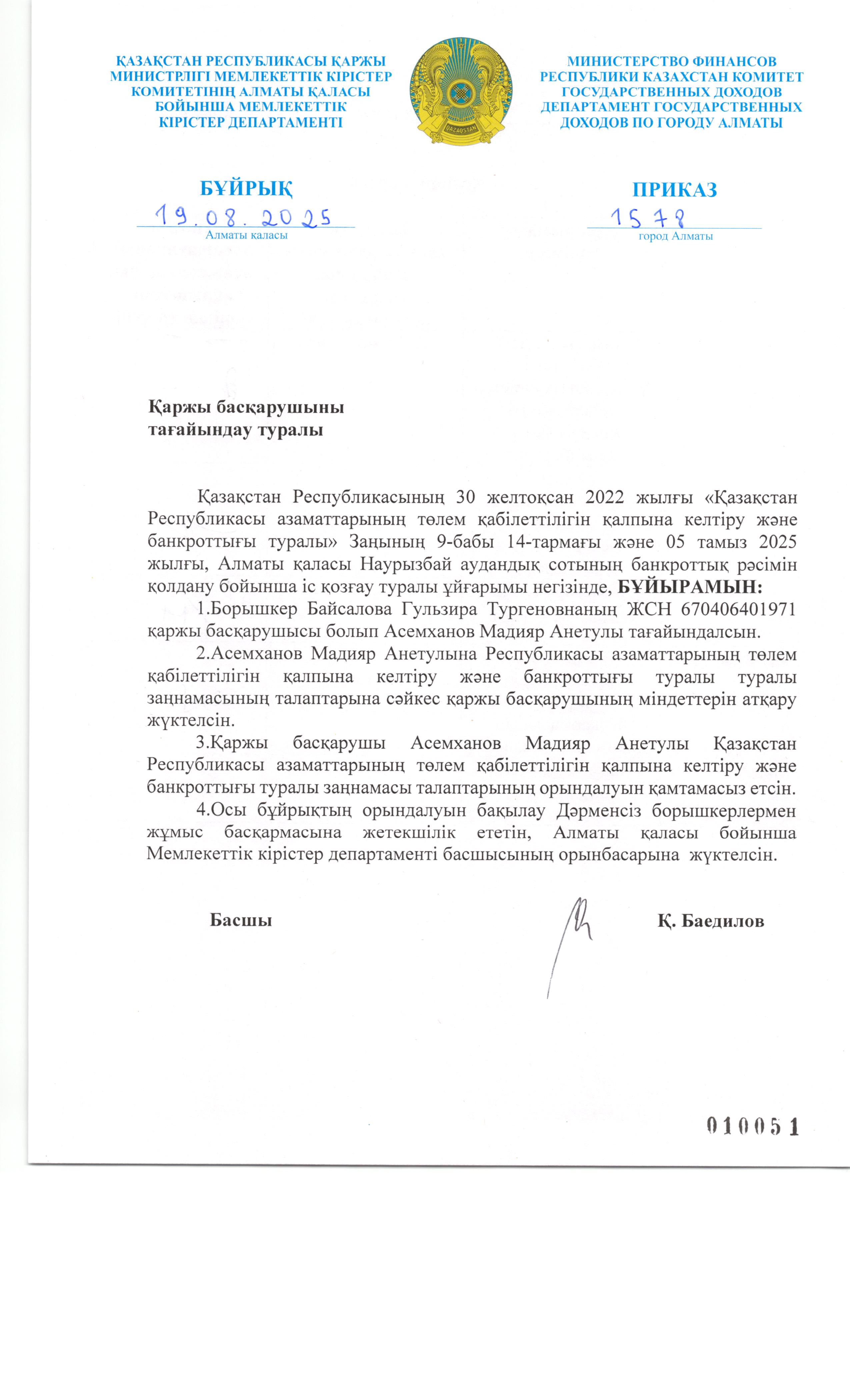 ҚАЗАҚСТАН РЕСПУБЛИКАСЫ ҚАРЖЫ МИНИСТРЛІГІ МЕМЛЕКЕТТІК КІРІСТЕР КОМИТЕТІНІҢ АЛМАТЫ ҚАЛАСЫ БОЙЫНША МЕМЛЕКЕТТІК КІРІСТЕР ДЕПАРТАМЕНТІ

QAZAQSTAN

МИНИСТЕРСТВО ФИНАНСОВ РЕСПУБЛИКИ КАЗАХСТАН КОМИТЕТ ГОСУДАРСТВЕННЫХ ДОХОДОВ ДЕПАРТАМЕНТ ГОСУДАРСТВЕННЫХ ДОХОДОВ ПО ГОРОДУ АЛМАТЫ

БҰЙРЫҚ

19.08.2025

Алматы қаласы

ПРИКАЗ

1578

город Алматы

Қаржы басқарушыны тағайындау туралы

Қазақстан Республикасының 30 желтоқсан 2022 жылғы «Қазақстан Республикасы азаматтарының төлем қабілеттілігін қалпына келтіру және банкроттығы туралы» Заңының 9-бабы 14-тармағы және 05 тамыз 2025 жылғы, Алматы қаласы Наурызбай аудандық сотының банкроттық рәсімін қолдану бойынша іс қозғау туралы ұйғарымы негізінде, БҰЙЫРАМЫН:

1.Борышкер Байсалова Гульзира Тургеновнаның ЖСН 670406401971 қаржы басқарушысы болып Асемханов Мадияр Анетулы тағайындалсын.

2.Асемханов Мадияр Анетулына Республикасы азаматтарының төлем қабілеттілігін қалпына келтіру және банкроттығы туралы туралы заңнамасының талаптарына сәйкес қаржы басқарушының міндеттерін атқару жүктелсін.

3.Қаржы басқарушы Асемханов Мадияр Анетулы Қазақстан Республикасы азаматтарының төлем қабілеттілігін қалпына келтіру және банкроттығы туралы заңнамасы талаптарының орындалуын қамтамасыз етсін.

4.Осы бұйрықтың орындалуын бақылау Дәрменсіз борышкерлермен жұмыс басқармасына жетекшілік ететін, Алматы қаласы бойынша Мемлекеттік кірістер департаменті басшысының орынбасарына жүктелсін.

Басшы

Қ. Баедилов

010051